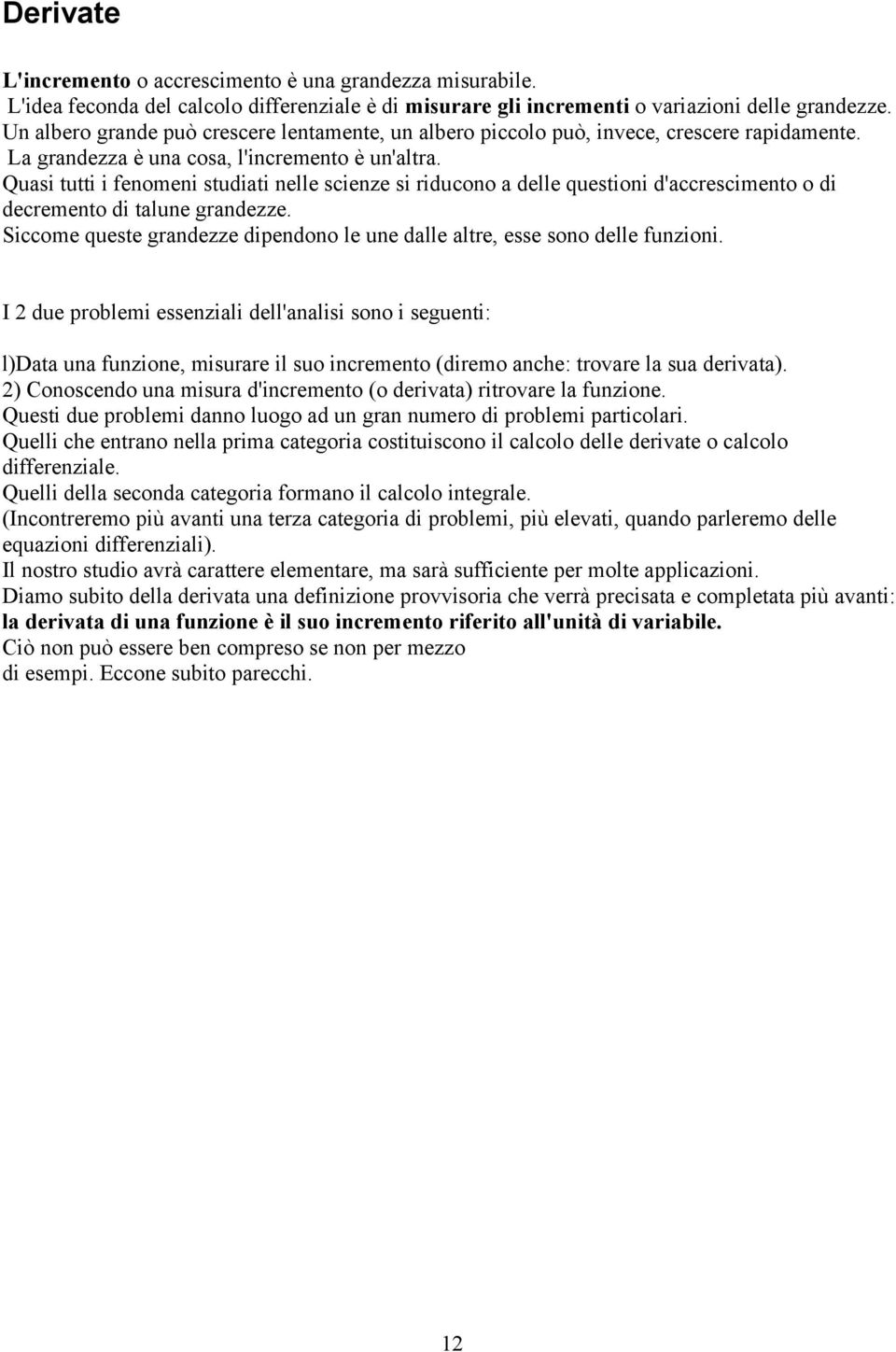 Derivate

L'incremento o accrescimento è una grandezza misurabile.
L'idea feconda del calcolo differenziale è di misurare gli incrementi o variazioni delle grandezze.
Un albero grande può crescere lentamente, un albero piccolo può, invece, crescere rapidamente.
La grandezza è una cosa, l'incremento è un'altra.
Quasi tutti i fenomeni studiati nelle scienze si riducono a delle questioni d'accrescimento o di decremento di talune grandezze.
Siccome queste grandezze dipendono le une dalle altre, esse sono delle funzioni.

I 2 due problemi essenziali dell'analisi sono i seguenti:

l)Data una funzione, misurare il suo incremento (diremo anche: trovare la sua derivata).
2) Conoscendo una misura d'incremento (o derivata) ritrovare la funzione.
Questi due problemi danno luogo ad un gran numero di problemi particolari.
Quelli che entrano nella prima categoria costituiscono il calcolo delle derivate o calcolo differenziale.
Quelli della seconda categoria formano il calcolo integrale.
(Incontreremo più avanti una terza categoria di problemi, più elevati, quando parleremo delle equazioni differenziali).
Il nostro studio avrà carattere elementare, ma sarà sufficiente per molte applicazioni.
Diamo subito della derivata una definizione provvisoria che verrà precisata e completata più avanti:
la derivata di una funzione è il suo incremento riferito all'unità di variabile.
Ciò non può essere ben compreso se non per mezzo
di esempi. Eccone subito parecchi.

12